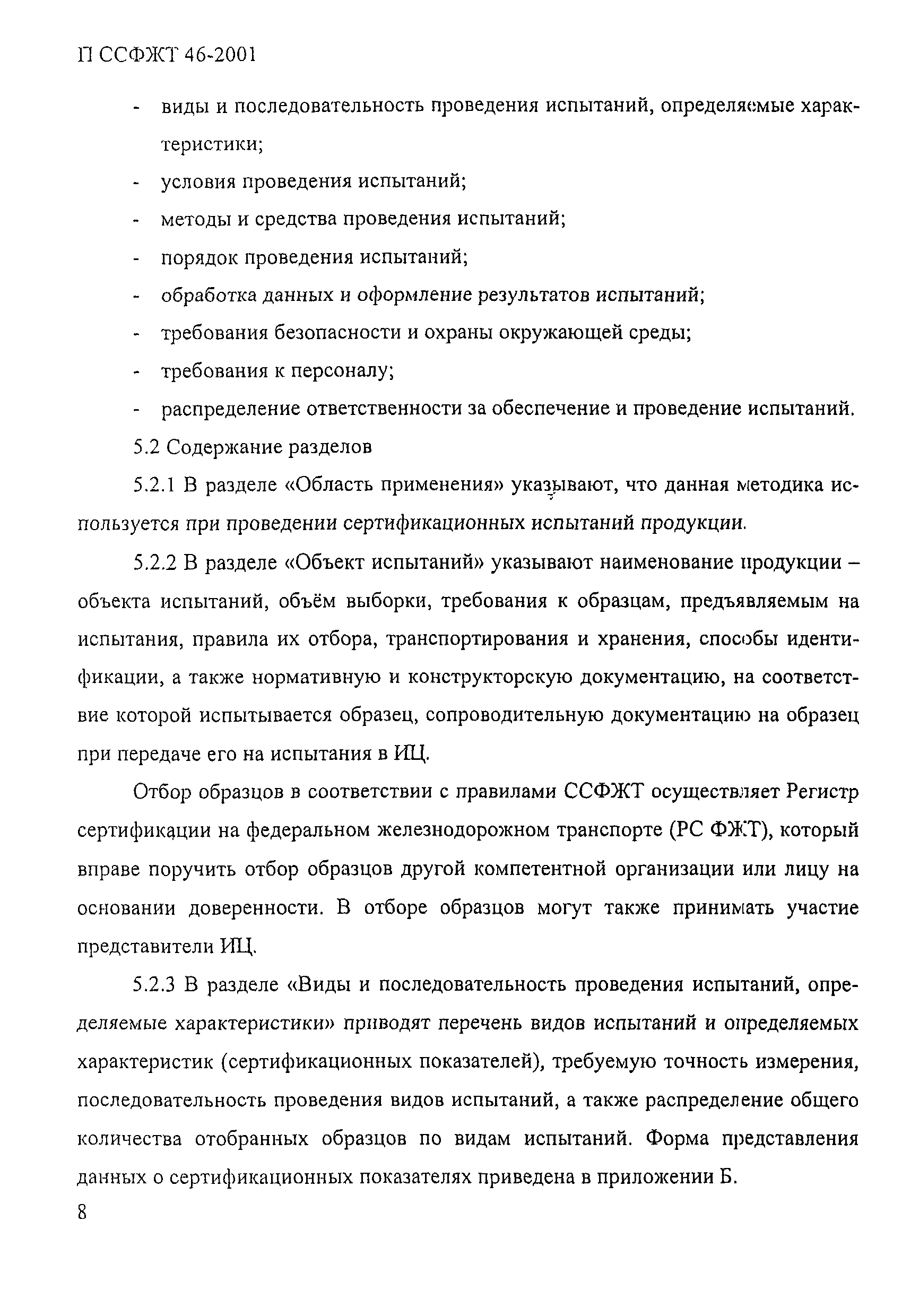 П ССФЖТ 46-2001

- виды и последовательность проведения испытаний, определяемые характеристики;
- условия проведения испытаний;
- методы и средства проведения испытаний;
- порядок проведения испытаний;
- обработка данных и оформление результатов испытаний;
- требования безопасности и охраны окружающей среды;
- требования к персоналу;
- распределение ответственности за обеспечение и проведение испытаний.

5.2 Содержание разделов

5.2.1 В разделе «Область применения» указывают, что данная методика используется при проведении сертификационных испытаний продукции.

5.2.2 В разделе «Объект испытаний» указывают наименование продукции – объекта испытаний, объём выборки, требования к образцам, предъявляемым на испытания, правила их отбора, транспортирования и хранения, способы идентификации, а также нормативную и конструкторскую документацию, на соответствие которой испытывается образец, сопроводительную документацию на образец при передаче его на испытания в ИЦ.

Отбор образцов в соответствии с правилами ССФЖТ осуществляет Регистр сертификации на федеральном железнодорожном транспорте (РС ФЖТ), который вправе поручить отбор образцов другой компетентной организации или лицу на основании доверенности. В отборе образцов могут также принимать участие представители ИЦ.

5.2.3 В разделе «Виды и последовательность проведения испытаний, определяемые характеристики» приводят перечень видов испытаний и определяемых характеристик (сертификационных показателей), требуемую точность измерения, последовательность проведения видов испытаний, а также распределение общего количества отобранных образцов по видам испытаний. Форма представления данных о сертификационных показателях приведена в приложении Б.

8